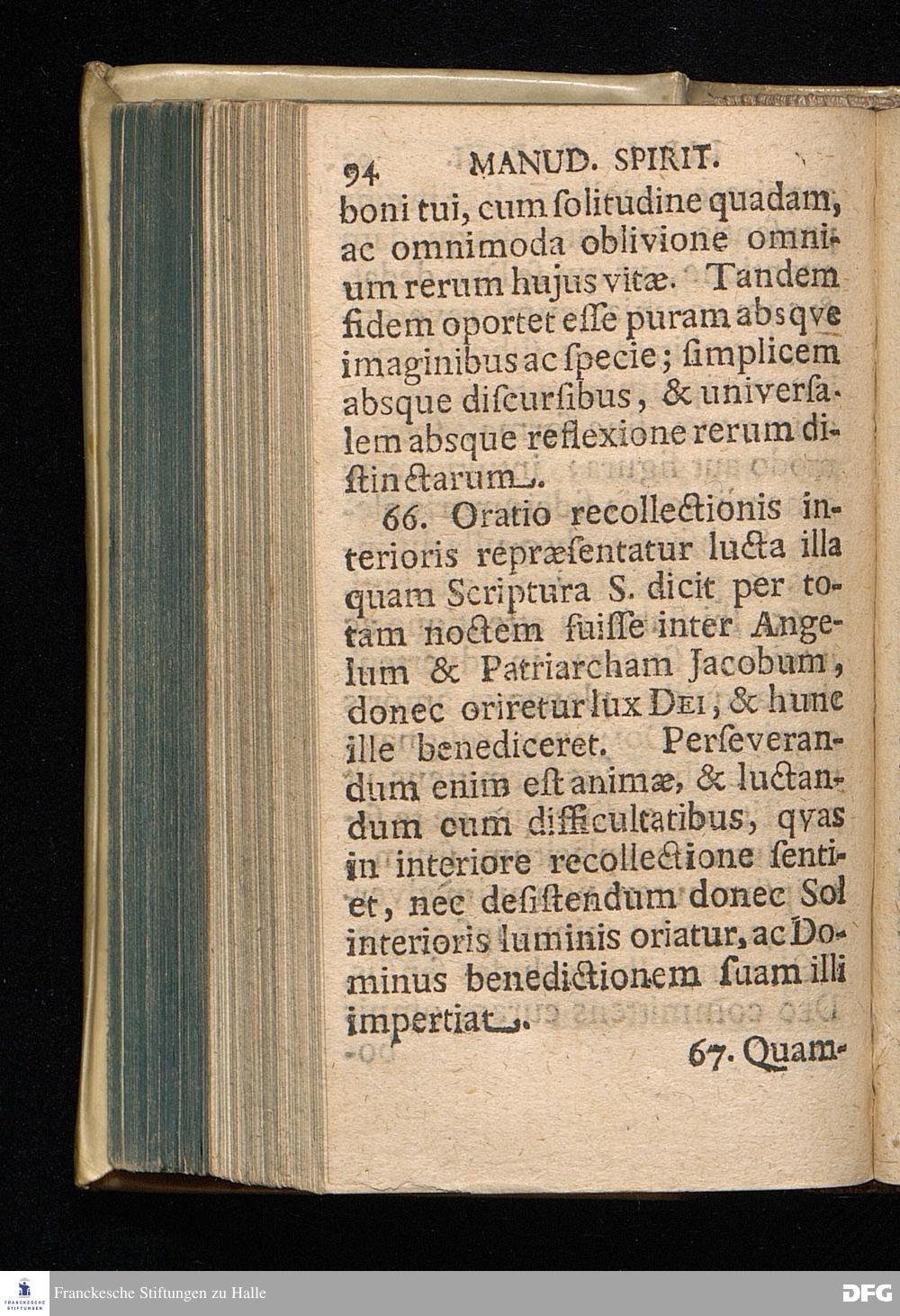 94 MANUD. SPIRIT.

boni tui, cum ſolitudine quadam, ac omnimoda oblivione omnium rerum hujus vitæ. Tandem fidem oportet eſſe puram absqve imaginibus ac ſpecie; ſimplicem absque diſcurſibus, & univerſalem absque reflexione rerum diſtinctarum.

66. Oratio recollectionis interioris repræſentatur lucta illa quam Scriptura S. dicit per totam noctem fuiſſe inter Angelum & Patriarcham Jacobum, donec oriretur lux Dei, & hunc ille benediceret. Perſeverandum enim eſt animæ, & luctandum cum difficultatibus, qvas in interiore recollectione ſentiet, nec deſiſtendum donec Sol interioris luminis oriatur, ac Dominus benedictionem ſuam illi impertiat.

67. Quam-

Franckesche Stiftungen zu Halle

DFG